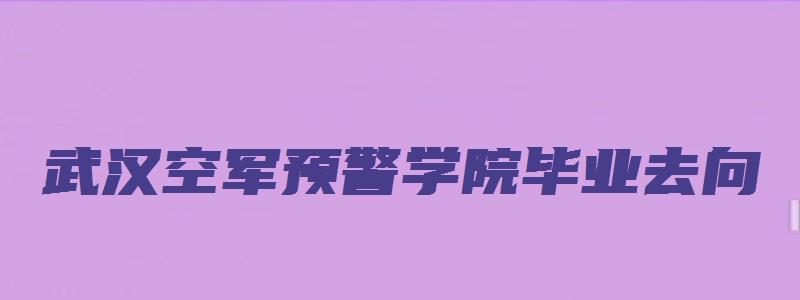 武汉空军预警学院毕业去向